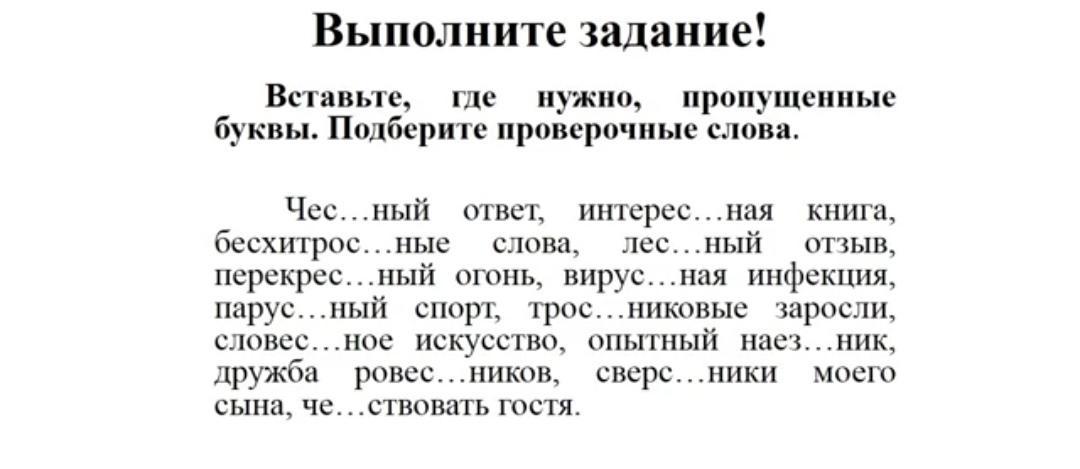 Выполните задание!

Вставьте, где нужно, пропущенные буквы. Подберите проверочные слова.

Чес…ный ответ, интерес…ная книга, бесхитрос…ные слова, лес…ный отзыв, перекрес…ный огонь, вирус…ная инфекция, парус…ный спорт, трос…никовые заросли, словес…ное искусство, опытный наез…ник, дружба ровес…ников, сверс…ники моего сына, че…ствовать гостя.